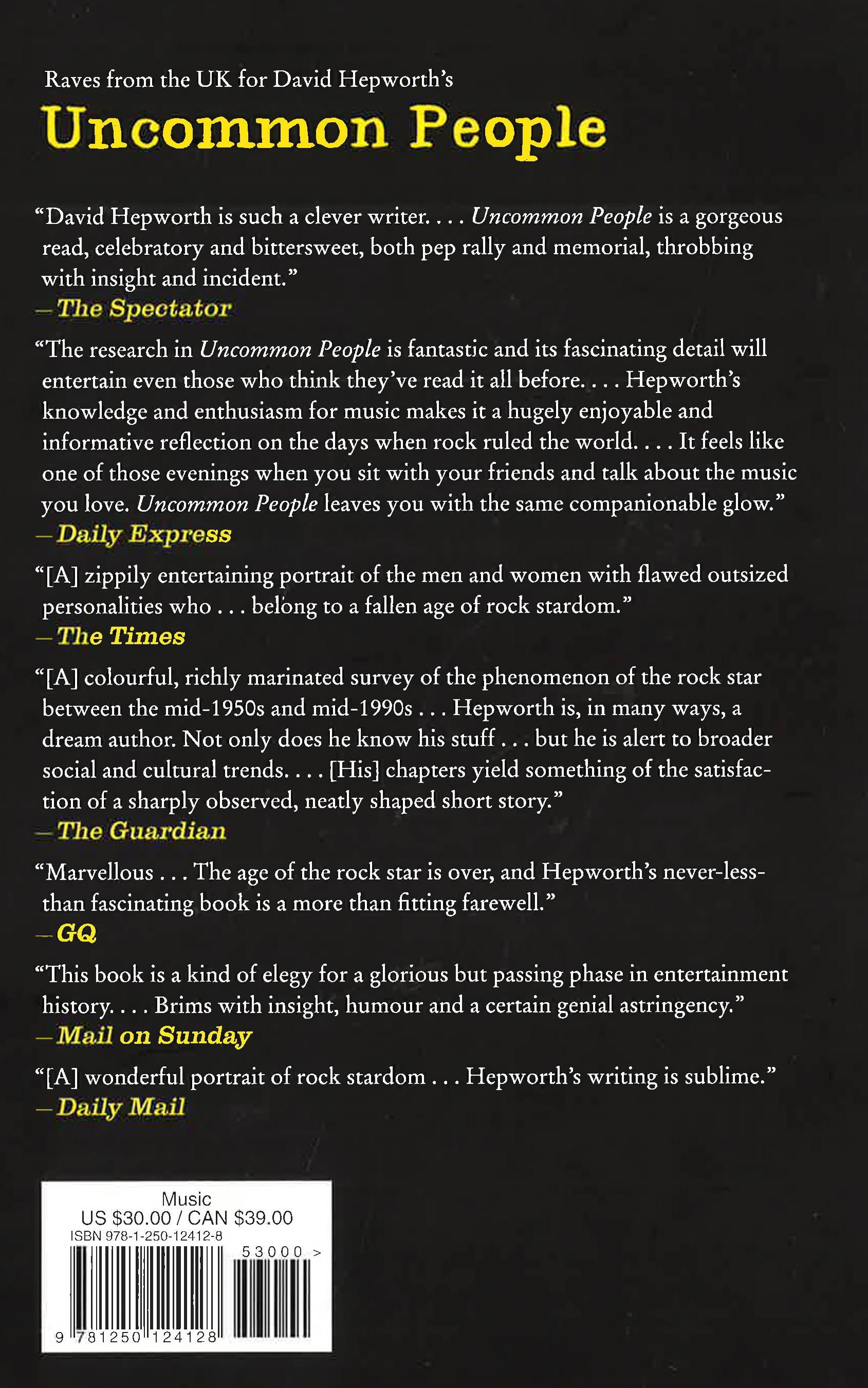 Raves from the UK for David Hepworth's

Uncommon People

"David Hepworth is such a clever writer. . . . Uncommon People is a gorgeous read, celebratory and bittersweet, both pep rally and memorial, throbbing with insight and incident."
—The Spectator

"The research in Uncommon People is fantastic and its fascinating detail will entertain even those who think they've read it all before. . . . Hepworth's knowledge and enthusiasm for music makes it a hugely enjoyable and informative reflection on the days when rock ruled the world. . . . It feels like one of those evenings when you sit with your friends and talk about the music you love. Uncommon People leaves you with the same companionable glow."
—Daily Express

"[A] zippily entertaining portrait of the men and women with flawed outsized personalities who . . . belong to a fallen age of rock stardom."
—The Times

"[A] colourful, richly marinated survey of the phenomenon of the rock star between the mid-1950s and mid-1990s . . . Hepworth is, in many ways, a dream author. Not only does he know his stuff . . . but he is alert to broader social and cultural trends. . . . [His] chapters yield something of the satisfaction of a sharply observed, neatly shaped short story."
—The Guardian

"Marvellous . . . The age of the rock star is over, and Hepworth's never-less-than fascinating book is a more than fitting farewell."
—GQ

"This book is a kind of elegy for a glorious but passing phase in entertainment history. . . . Brims with insight, humour and a certain genial astringency."
—Mail on Sunday

"[A] wonderful portrait of rock stardom . . . Hepworth's writing is sublime."
—Daily Mail

Music
US $30.00 / CAN $39.00
ISBN 978-1-250-12412-8
53000 >
9 781250 124128